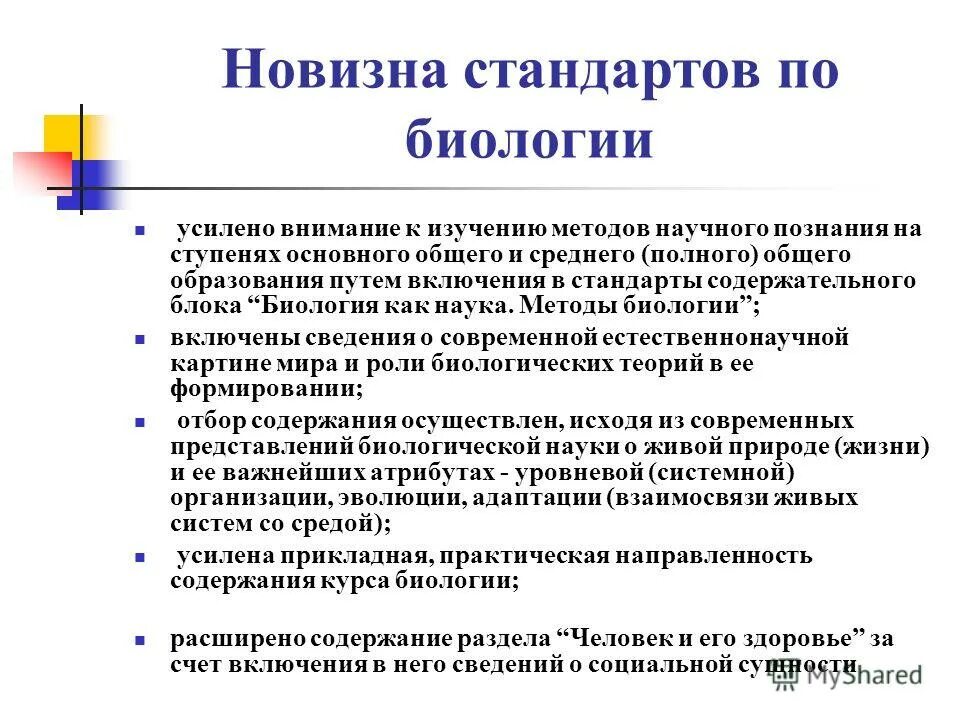 Новизна стандартов по биологии

усилено внимание к изучению методов научного познания на ступенях основного общего и среднего (полного) общего образования путем включения в стандарты содержательного блока “Биология как наука. Методы биологии”;

включены сведения о современной естественнонаучной картине мира и роли биологических теорий в ее формировании;

отбор содержания осуществлен, исходя из современных представлений биологической науки о живой природе (жизни) и ее важнейших атрибутах - уровневой (системной) организации, эволюции, адаптации (взаимосвязи живых систем со средой);

усилена прикладная, практическая направленность содержания курса биологии;

расширено содержание раздела “Человек и его здоровье” за счет включения в него сведений о социальной сущности

MyShared